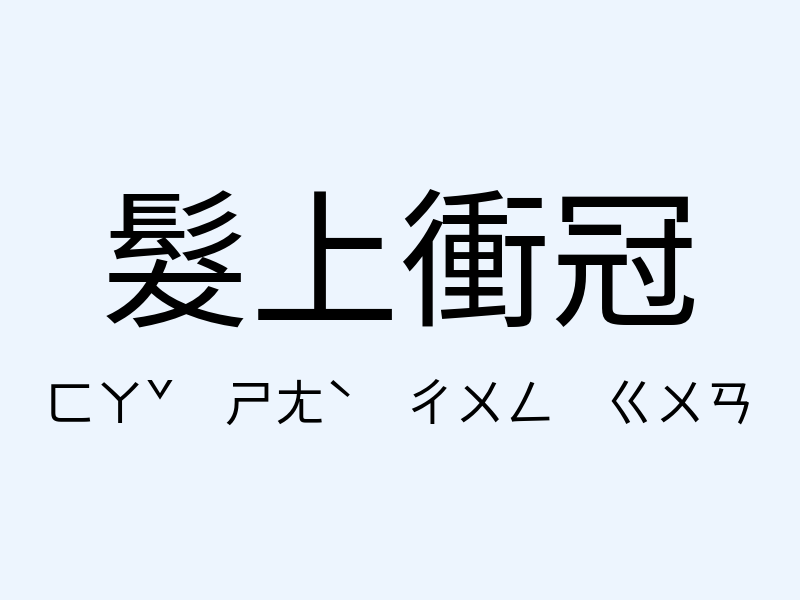 髮上衝冠

ㄈㄚˇ ㄕㄤˋ ㄔㄨㄥ ㄍㄨㄢ